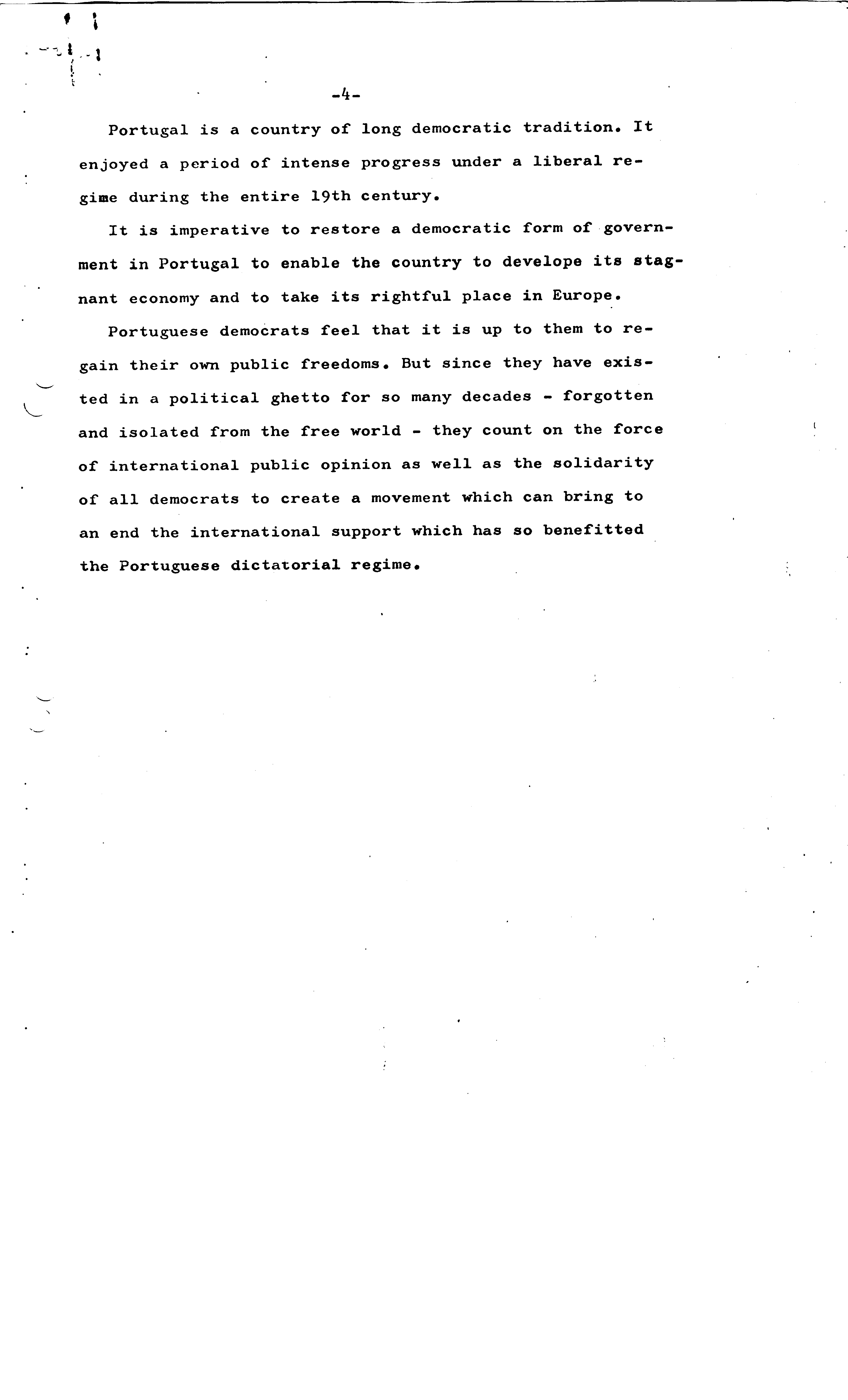 -4-

Portugal is a country of long democratic tradition. It enjoyed a period of intense progress under a liberal regime during the entire 19th century.

It is imperative to restore a democratic form of government in Portugal to enable the country to develope its stagnant economy and to take its rightful place in Europe.

Portuguese democrats feel that it is up to them to regain their own public freedoms. But since they have existed in a political ghetto for so many decades - forgotten and isolated from the free world - they count on the force of international public opinion as well as the solidarity of all democrats to create a movement which can bring to an end the international support which has so benefitted the Portuguese dictatorial regime.